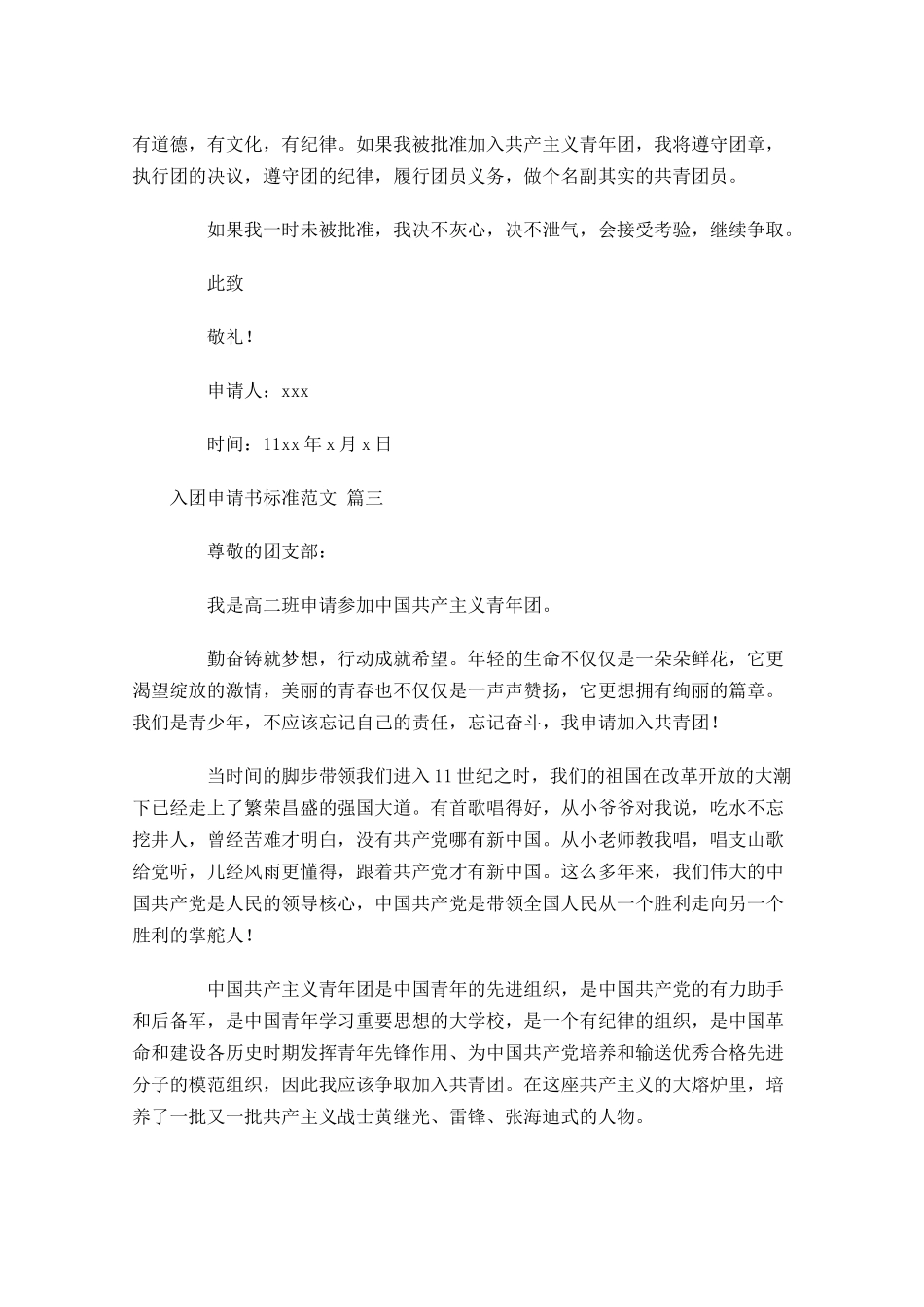 有道德，有文化，有纪律。如果我被批准加入共产主义青年团，我将遵守团章，执行团的决议，遵守团的纪律，履行团员义务，做个名副其实的共青团员。

如果我一时未被批准，我决不灰心，决不泄气，会接受考验，继续争取。

此致

敬礼！

申请人：xxx

时间：11xx 年 x 月 x 日

入团申请书标准范文 篇三

尊敬的团支部：

我是高二班申请参加中国共产主义青年团。

勤奋铸就梦想，行动成就希望。年轻的生命不仅仅是一朵朵鲜花，它更渴望绽放的激情，美丽的青春也不仅仅是一声声赞扬，它更想拥有绚丽的篇章。我们是青少年，不应该忘记自己的责任，忘记奋斗，我申请加入共青团！

当时间的脚步带领我们进入 11 世纪之时，我们的祖国在改革开放的大潮下已经走上了繁荣昌盛的强国大道。有首歌唱得好，从小爷爷对我说，吃水不忘挖井人，曾经苦难才明白，没有共产党哪有新中国。从小老师教我唱，唱支山歌给党听，几经风雨更懂得，跟着共产党才有新中国。这么多年来，我们伟大的中国共产党是人民的领导核心，中国共产党是带领全国人民从一个胜利走向另一个胜利的掌舵人！

中国共产主义青年团是中国青年的先进组织，是中国共产党的有力助手和后备军，是中国青年学习重要思想的大学校，是一个有纪律的组织，是中国革命和建设各历史时期发挥青年先锋作用、为中国共产党培养和输送优秀合格先进分子的模范组织，因此我应该争取加入共青团。在这座共产主义的大熔炉里，培养了一批又一批共产主义战士黄继光、雷锋、张海迪式的人物。